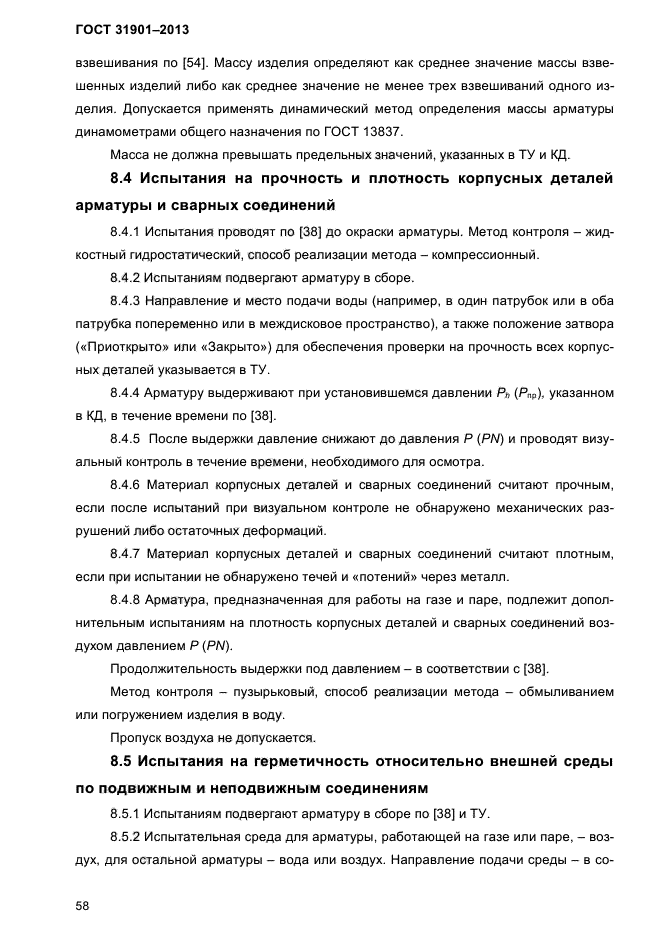 ГОСТ 31901–2013

взвешивания по [54]. Массу изделия определяют как среднее значение массы взвешенных изделий либо как среднее значение не менее трех взвешиваний одного изделия. Допускается применять динамический метод определения массы арматуры динамометрами общего назначения по ГОСТ 13837.

Масса не должна превышать предельных значений, указанных в ТУ и КД.

8.4 Испытания на прочность и плотность корпусных деталей арматуры и сварных соединений

8.4.1 Испытания проводят по [38] до окраски арматуры. Метод контроля – жидкостный гидростатический, способ реализации метода – компрессионный.

8.4.2 Испытаниям подвергают арматуру в сборе.

8.4.3 Направление и место подачи воды (например, в один патрубок или в оба патрубка попеременно или в междисковое пространство), а также положение затвора («Приоткрыто» или «Закрыто») для обеспечения проверки на прочность всех корпусных деталей указывается в ТУ.

8.4.4 Арматуру выдерживают при установившемся давлении $P_h$ ($P_{пр}$), указанном в КД, в течение времени по [38].

8.4.5 После выдержки давление снижают до давления $P$ ($PN$) и проводят визуальный контроль в течение времени, необходимого для осмотра.

8.4.6 Материал корпусных деталей и сварных соединений считают прочным, если после испытаний при визуальном контроле не обнаружено механических разрушений либо остаточных деформаций.

8.4.7 Материал корпусных деталей и сварных соединений считают плотным, если при испытании не обнаружено течей и «потений» через металл.

8.4.8 Арматура, предназначенная для работы на газе и паре, подлежит дополнительным испытаниям на плотность корпусных деталей и сварных соединений воздухом давлением $P$ ($PN$).

Продолжительность выдержки под давлением – в соответствии с [38].

Метод контроля – пузырьковый, способ реализации метода – обмыливанием или погружением изделия в воду.

Пропуск воздуха не допускается.

8.5 Испытания на герметичность относительно внешней среды по подвижным и неподвижным соединениям

8.5.1 Испытаниям подвергают арматуру в сборе по [38] и ТУ.

8.5.2 Испытательная среда для арматуры, работающей на газе или паре, – воздух, для остальной арматуры – вода или воздух. Направление подачи среды – в со-

58